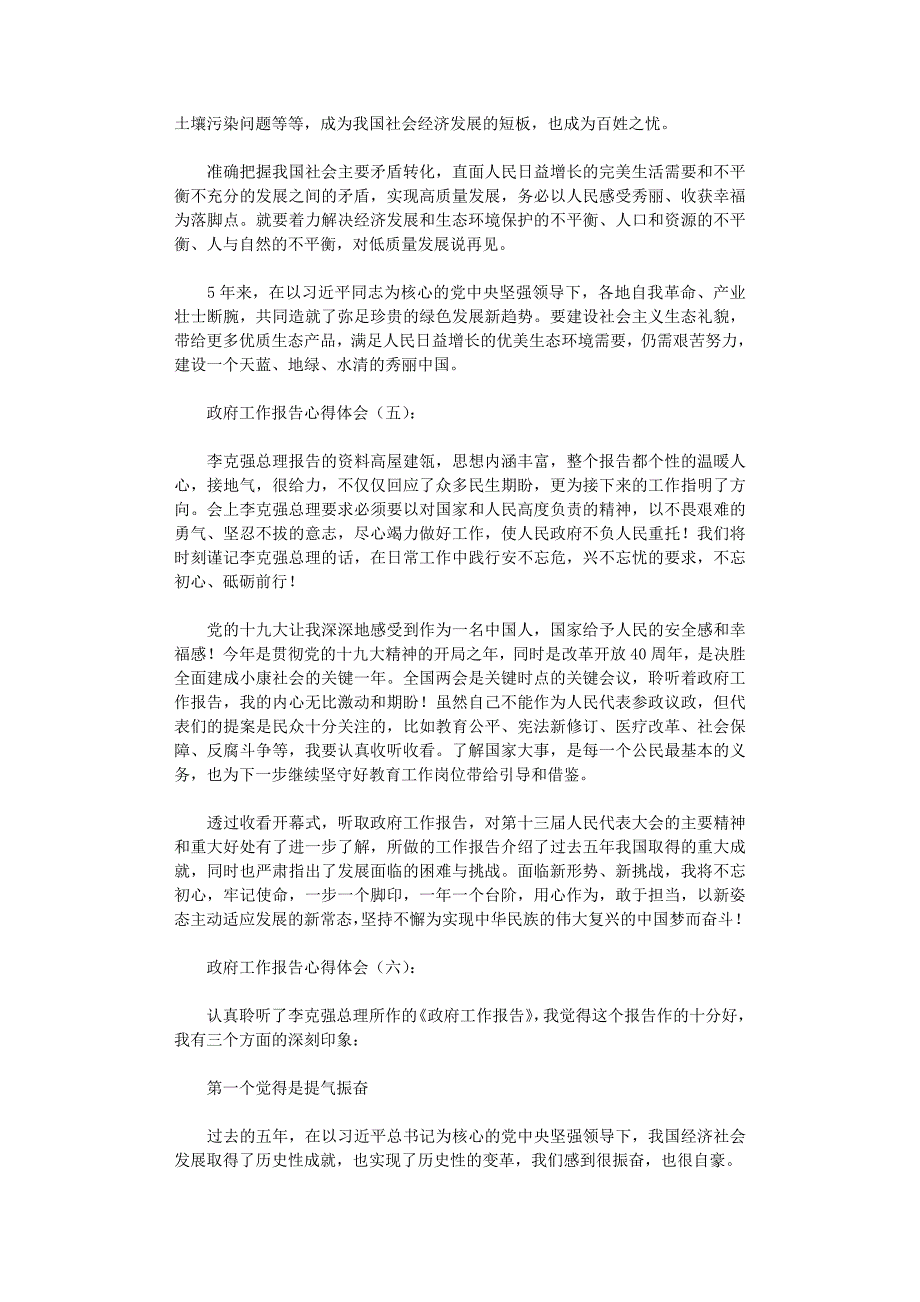 土壤污染问题等等，成为我国社会经济发展的短板，也成为百姓之忧。

准确把握我国社会主要矛盾转化，直面人民日益增长的完美生活需要和不平衡不充分的发展之间的矛盾，实现高质量发展，务必以人民感受秀丽、收获幸福为落脚点。就要着力解决经济发展和生态环境保护的不平衡、人口和资源的不平衡、人与自然的不平衡，对低质量发展说再见。

5年来，在以习近平同志为核心的党中央坚强领导下，各地自我革命、产业壮士断腕，共同造就了弥足珍贵的绿色发展新趋势。要建设社会主义生态礼貌，带给更多优质生态产品，满足人民日益增长的优美生态环境需要，仍需艰苦努力，建设一个天蓝、地绿、水清的秀丽中国。

政府工作报告心得体会（五）：

李克强总理报告的资料高屋建瓴，思想内涵丰富，整个报告都个性的温暖人心，接地气，很给力，不仅仅回应了众多民生期盼，更为接下来的工作指明了方向。会上李克强总理要求必须要以对国家和人民高度负责的精神，以不畏艰难的勇气、坚忍不拔的意志，尽心竭力做好工作，使人民政府不负人民重托！我们将时刻谨记李克强总理的话，在日常工作中践行安不忘危，兴不忘忧的要求，不忘初心、砥砺前行！

党的十九大让我深深地感受到作为一名中国人，国家给予人民的安全感和幸福感！今年是贯彻党的十九大精神的开局之年，同时是改革开放40周年，是决胜全面建成小康社会的关键一年。全国两会是关键时点的关键会议，聆听着政府工作报告，我的内心无比激动和期盼！虽然自己不能作为人民代表参政议政，但代表们的提案是民众十分关注的，比如教育公平、宪法新修订、医疗改革、社会保障、反腐斗争等，我要认真收听收看。了解国家大事，是每一个公民最基本的义务，也为下一步继续坚守好教育工作岗位带给引导和借鉴。

透过收看开幕式，听取政府工作报告，对第十三届人民代表大会的主要精神和重大好处有了进一步了解，所做的工作报告介绍了过去五年我国取得的重大成就，同时也严肃指出了发展面临的困难与挑战。面临新形势、新挑战，我将不忘初心，牢记使命，一步一个脚印，一年一个台阶，用心作为，敢于担当，以新姿态主动适应发展的新常态，坚持不懈为实现中华民族的伟大复兴的中国梦而奋斗！

政府工作报告心得体会（六）：

认真聆听了李克强总理所作的《政府工作报告》，我觉得这个报告作的十分好，我有三个方面的深刻印象：

第一个觉得是提气振奋

过去的五年，在以习近平总书记为核心的党中央坚强领导下，我国经济社会发展取得了历史性成就，也实现了历史性的变革，我们感到很振奋，也很自豪。